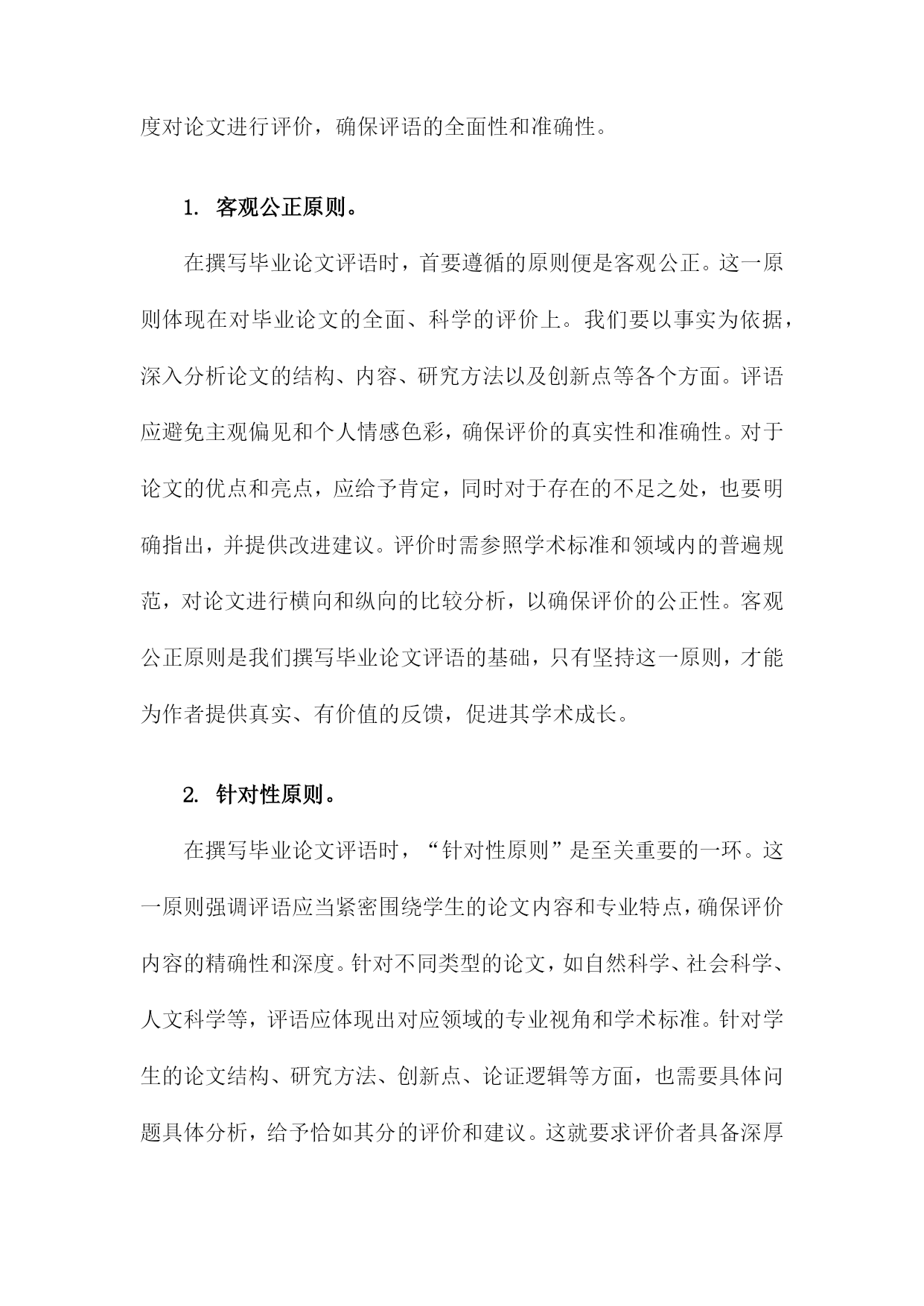 度对论文进行评价，确保评语的全面性和准确性。

1. 客观公正原则。

在撰写毕业论文评语时，首要遵循的原则便是客观公正。这一原则体现在对毕业论文的全面、科学的评价上。我们要以事实为依据，深入分析论文的结构、内容、研究方法以及创新点等各个方面。评语应避免主观偏见和个人情感色彩，确保评价的真实性和准确性。对于论文的优点和亮点，应给予肯定，同时对于存在的不足之处，也要明确指出，并提供改进建议。评价时需参照学术标准和领域内的普遍规范，对论文进行横向和纵向的比较分析，以确保评价的公正性。客观公正原则是我们撰写毕业论文评语的基础，只有坚持这一原则，才能为作者提供真实、有价值的反馈，促进其学术成长。

2. 针对性原则。

在撰写毕业论文评语时，“针对性原则”是至关重要的一环。这一原则强调评语应当紧密围绕学生的论文内容和专业特点，确保评价内容的精确性和深度。针对不同类型的论文，如自然科学、社会科学、人文科学等，评语应体现出对应领域的专业视角和学术标准。针对学生的论文结构、研究方法、创新点、论证逻辑等方面，也需要具体问题具体分析，给予恰如其分的评价和建议。这就要求评价者具备深厚